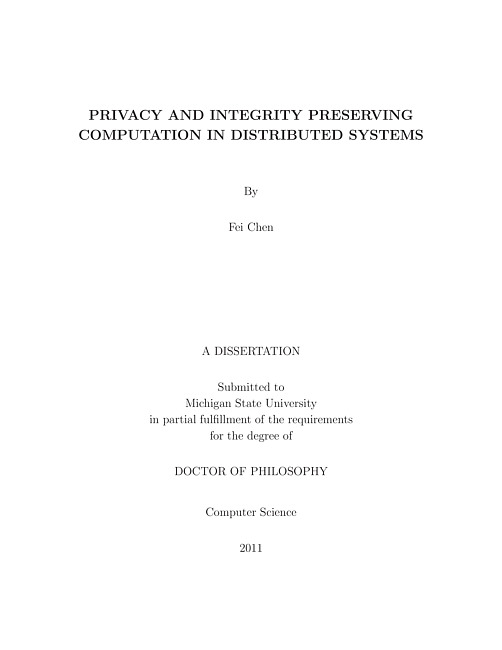 PRIVACY AND INTEGRITY PRESERVING COMPUTATION IN DISTRIBUTED SYSTEMS

By

Fei Chen

A DISSERTATION

Submitted to
Michigan State University
in partial fulfillment of the requirements
for the degree of

DOCTOR OF PHILOSOPHY

Computer Science

2011